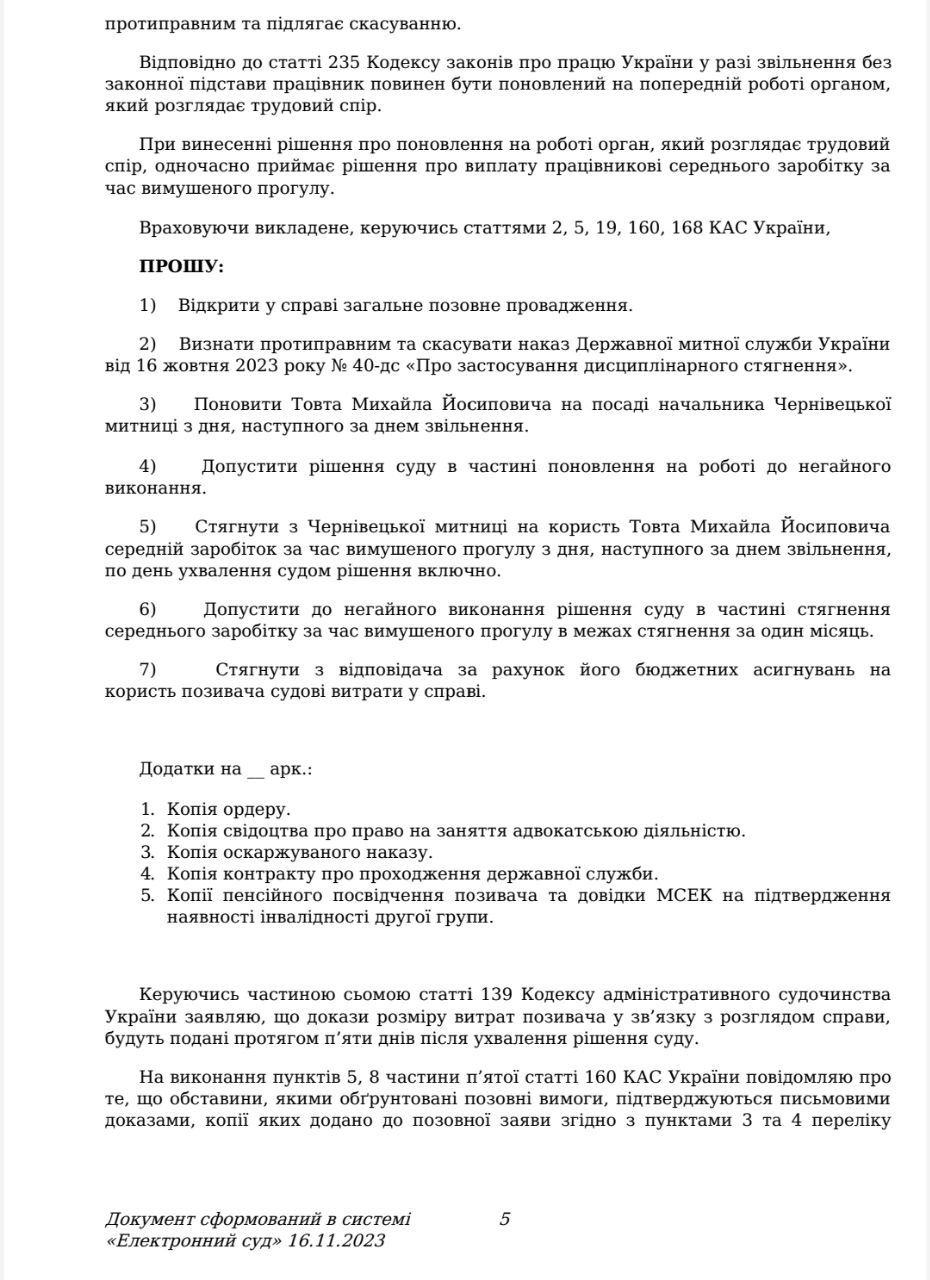 протиправним та підлягає скасуванню.

Відповідно до статті 235 Кодексу законів про працю України у разі звільнення без законної підстави працівник повинен бути поновлений на попередній роботі органом, який розглядає трудовий спір.

При винесенні рішення про поновлення на роботі орган, який розглядає трудовий спір, одночасно приймає рішення про виплату працівникові середнього заробітку за час вимушеного прогулу.

Враховуючи викладене, керуючись статтями 2, 5, 19, 160, 168 КАС України,

ПРОШУ:

1) Відкрити у справі загальне позовне провадження.

2) Визнати протиправним та скасувати наказ Державної митної служби України від 16 жовтня 2023 року № 40-дс «Про застосування дисциплінарного стягнення».

3) Поновити Товта Михайла Йосиповича на посаді начальника Чернівецької митниці з дня, наступного за днем звільнення.

4) Допустити рішення суду в частині поновлення на роботі до негайного виконання.

5) Стягнути з Чернівецької митниці на користь Товта Михайла Йосиповича середній заробіток за час вимушеного прогулу з дня, наступного за днем звільнення, по день ухвалення судом рішення включно.

6) Допустити до негайного виконання рішення суду в частині стягнення середнього заробітку за час вимушеного прогулу в межах стягнення за один місяць.

7) Стягнути з відповідача за рахунок його бюджетних асигнувань на користь позивача судові витрати у справі.

Додатки на __ арк.:

1. Копія ордеру.
2. Копія свідоцтва про право на заняття адвокатською діяльністю.
3. Копія оскаржуваного наказу.
4. Копія контракту про проходження державної служби.
5. Копії пенсійного посвідчення позивача та довідки МСЕК на підтвердження наявності інвалідності другої групи.

Керуючись частиною сьомою статті 139 Кодексу адміністративного судочинства України заявляю, що докази розміру витрат позивача у зв'язку з розглядом справи, будуть подані протягом п'яти днів після ухвалення рішення суду.

На виконання пунктів 5, 8 частини п'ятої статті 160 КАС України повідомляю про те, що обставини, якими обґрунтовані позовні вимоги, підтверджуються письмовими доказами, копії яких додано до позовної заяви згідно з пунктами 3 та 4 переліку

Документ сформований в системі «Електронний суд» 16.11.2023

5